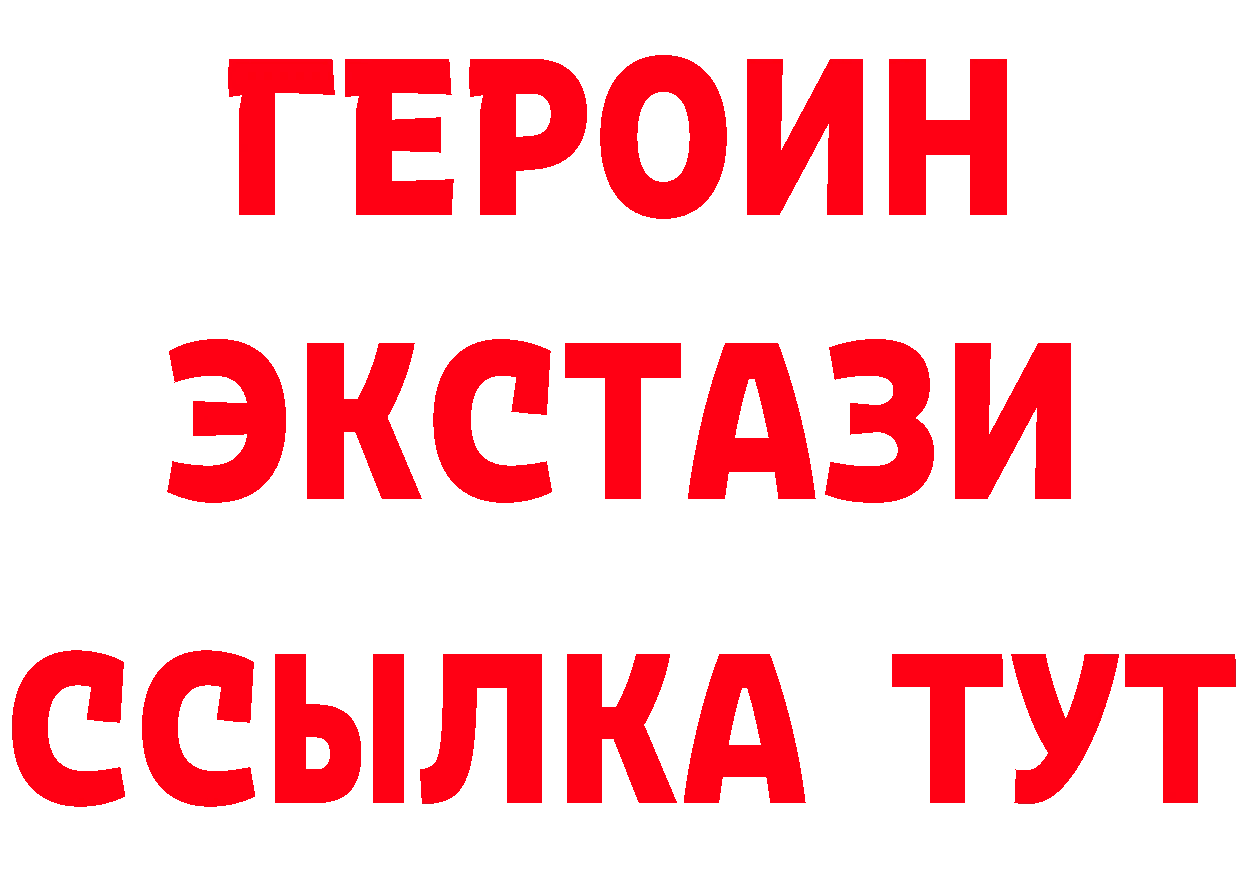 ГЕРОИН
ЭКСТАЗИ
ССЫЛКА ТУТ